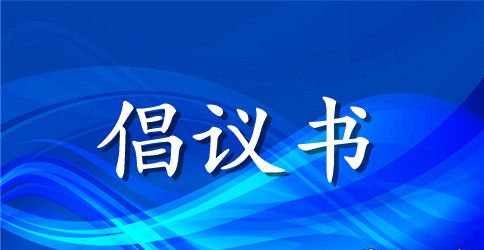 倡议书